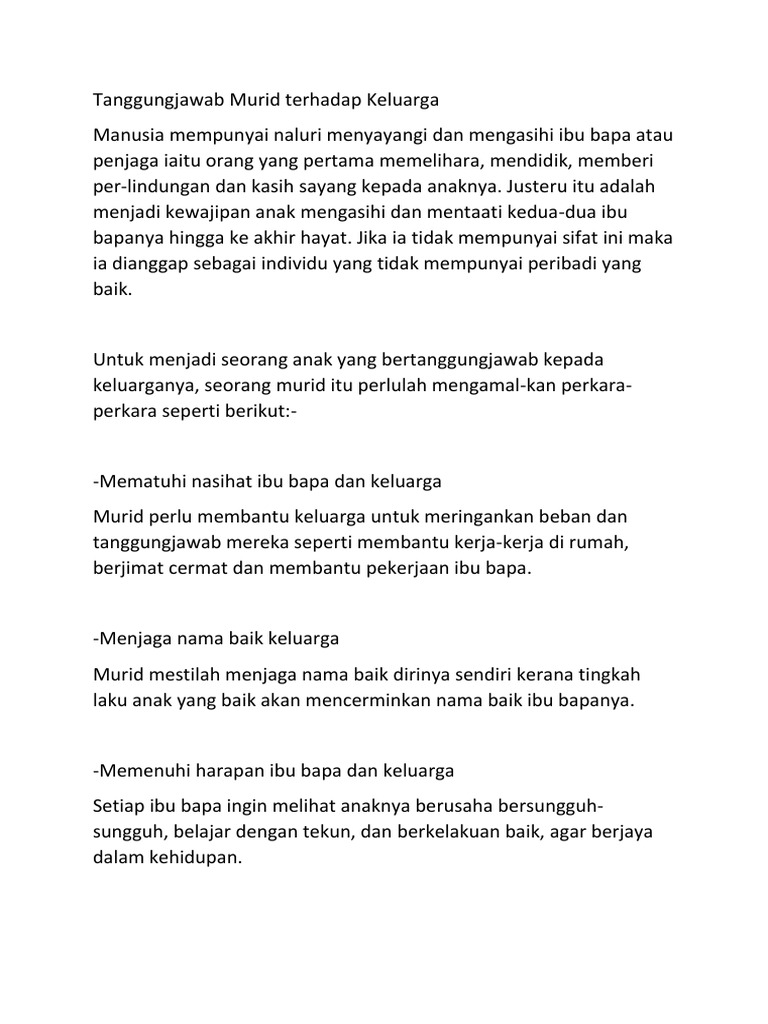 Tanggungjawab Murid terhadap Keluarga

Manusia mempunyai naluri menyayangi dan mengasihi ibu bapa atau penjaga iaitu orang yang pertama memelihara, mendidik, memberi per-lindungan dan kasih sayang kepada anaknya. Justeru itu adalah menjadi kewajipan anak mengasihi dan mentaati kedua-dua ibu bapanya hingga ke akhir hayat. Jika ia tidak mempunyai sifat ini maka ia dianggap sebagai individu yang tidak mempunyai peribadi yang baik.

Untuk menjadi seorang anak yang bertanggungjawab kepada keluarganya, seorang murid itu perlulah mengamal-kan perkara-perkara seperti berikut:-

-Mematuhi nasihat ibu bapa dan keluarga

Murid perlu membantu keluarga untuk meringankan beban dan tanggungjawab mereka seperti membantu kerja-kerja di rumah, berjimat cermat dan membantu pekerjaan ibu bapa.

-Menjaga nama baik keluarga

Murid mestilah menjaga nama baik dirinya sendiri kerana tingkah laku anak yang baik akan mencerminkan nama baik ibu bapanya.

-Memenuhi harapan ibu bapa dan keluarga

Setiap ibu bapa ingin melihat anaknya berusaha bersungguh-sungguh, belajar dengan tekun, dan berkelakuan baik, agar berjaya dalam kehidupan.